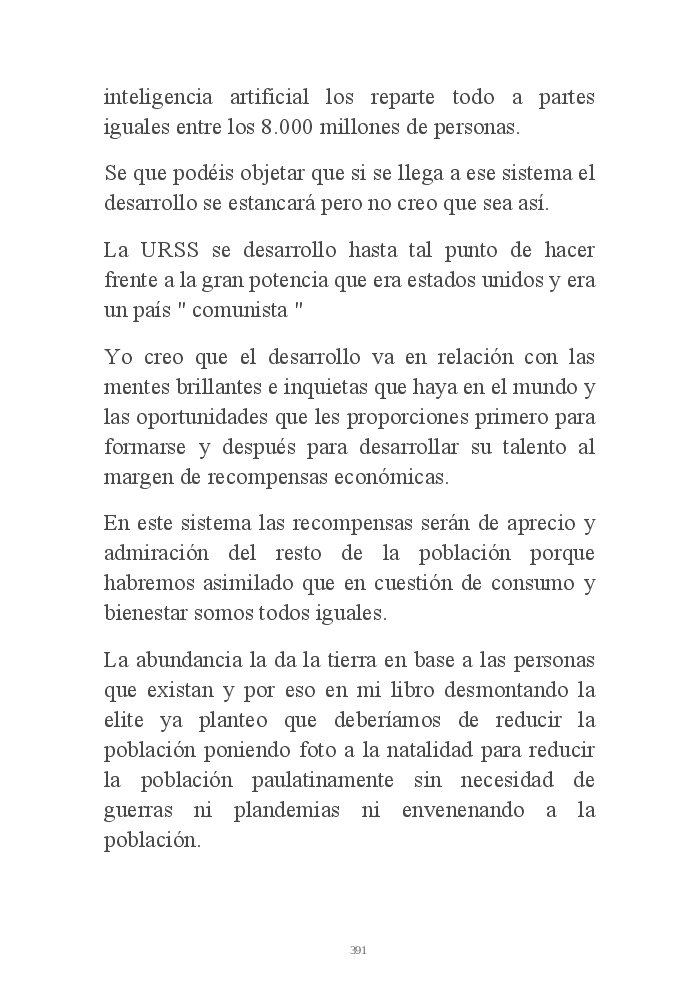 inteligencia artificial los reparte todo a partes iguales entre los 8.000 millones de personas.

Se que podéis objetar que si se llega a ese sistema el desarrollo se estancará pero no creo que sea así.

La URSS se desarrollo hasta tal punto de hacer frente a la gran potencia que era estados unidos y era un país " comunista "

Yo creo que el desarrollo va en relación con las mentes brillantes e inquietas que haya en el mundo y las oportunidades que les proporciones primero para formarse y después para desarrollar su talento al margen de recompensas económicas.

En este sistema las recompensas serán de aprecio y admiración del resto de la población porque habremos asimilado que en cuestión de consumo y bienestar somos todos iguales.

La abundancia la da la tierra en base a las personas que existan y por eso en mi libro desmontando la elite ya planteo que deberíamos de reducir la población poniendo foto a la natalidad para reducir la población paulatinamente sin necesidad de guerras ni plandemias ni envenenando a la población.

391